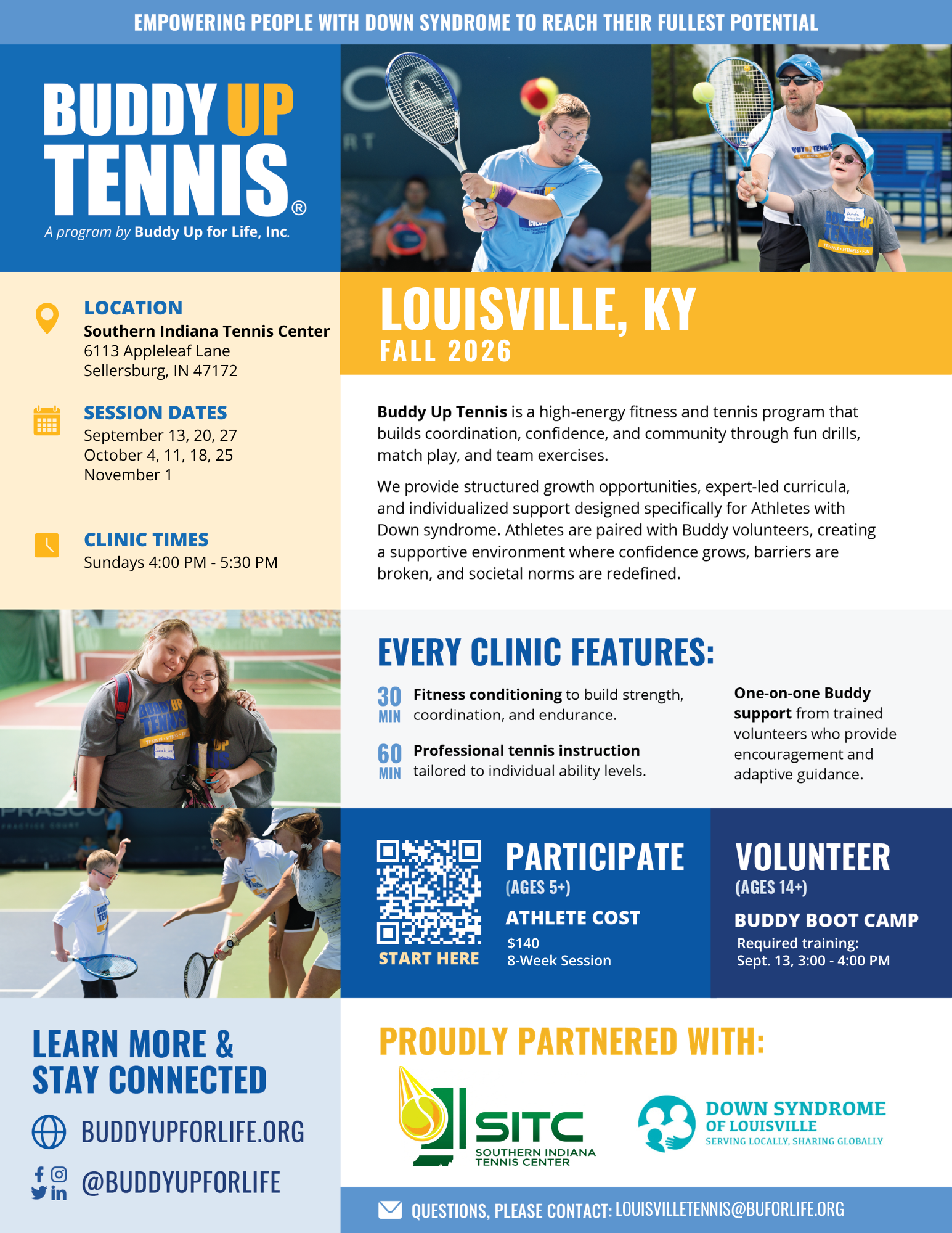 EMPOWERING PEOPLE WITH DOWN SYNDROME TO REACH THEIR FULLEST POTENTIAL

BUDDY UP TENNIS®
A program by Buddy Up for Life, Inc.

LOCATION
Southern Indiana Tennis Center
6113 Appleleaf Lane
Sellersburg, IN 47172

SESSION DATES
September 13, 20, 27
October 4, 11, 18, 25
November 1

CLINIC TIMES
Sundays 4:00 PM - 5:30 PM

LOUISVILLE, KY
FALL 2026

Buddy Up Tennis is a high-energy fitness and tennis program that builds coordination, confidence, and community through fun drills, match play, and team exercises.

We provide structured growth opportunities, expert-led curricula, and individualized support designed specifically for Athletes with Down syndrome. Athletes are paired with Buddy volunteers, creating a supportive environment where confidence grows, barriers are broken, and societal norms are redefined.

EVERY CLINIC FEATURES:

30 MIN Fitness conditioning to build strength, coordination, and endurance.

60 MIN Professional tennis instruction tailored to individual ability levels.

One-on-one Buddy support from trained volunteers who provide encouragement and adaptive guidance.

START HERE

PARTICIPATE
(AGES 5+)
ATHLETE COST
$140
8-Week Session

VOLUNTEER
(AGES 14+)
BUDDY BOOT CAMP
Required training:
Sept. 13, 3:00 - 4:00 PM

LEARN MORE & STAY CONNECTED
BUDDYUPFORLIFE.ORG
@BUDDYUPFORLIFE

PROUDLY PARTNERED WITH:
SITC
SOUTHERN INDIANA TENNIS CENTER
DOWN SYNDROME OF LOUISVILLE
SERVING LOCALLY, SHARING GLOBALLY

QUESTIONS, PLEASE CONTACT: LOUISVILLETENNIS@BUFORLIFE.ORG